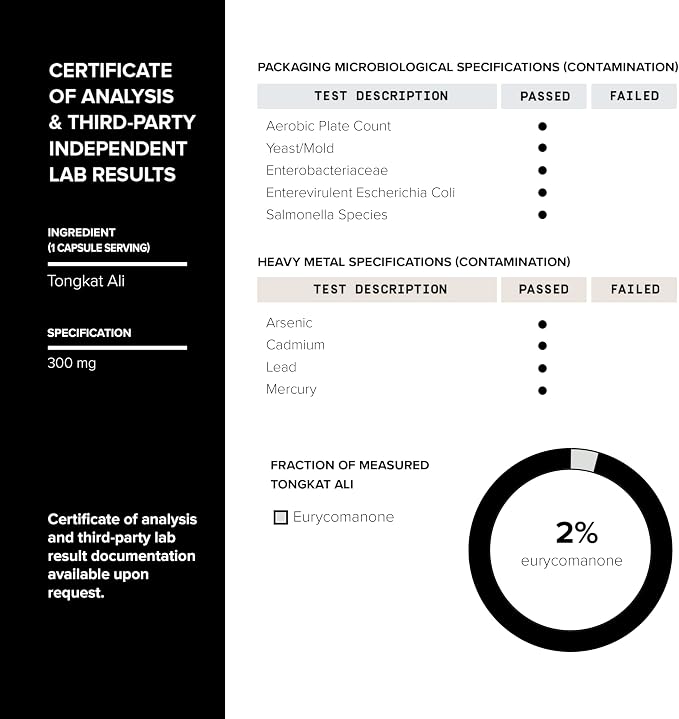 CERTIFICATE OF ANALYSIS & THIRD-PARTY INDEPENDENT LAB RESULTS

INGREDIENT
(1 CAPSULE SERVING)

Tongkat Ali

SPECIFICATION

300 mg

Certificate of analysis and third-party lab result documentation available upon request.

PACKAGING MICROBIOLOGICAL SPECIFICATIONS (CONTAMINATION)

| TEST DESCRIPTION | PASSED | FAILED |
|---|---|---|
| Aerobic Plate Count | ● | |
| Yeast/Mold | ● | |
| Enterobacteriaceae | ● | |
| Enterevirulent Escherichia Coli | ● | |
| Salmonella Species | ● | |

HEAVY METAL SPECIFICATIONS (CONTAMINATION)

| TEST DESCRIPTION | PASSED | FAILED |
|---|---|---|
| Arsenic | ● | |
| Cadmium | ● | |
| Lead | ● | |
| Mercury | ● | |

FRACTION OF MEASURED TONGKAT ALI

Eurycomanone

2%
eurycomanone